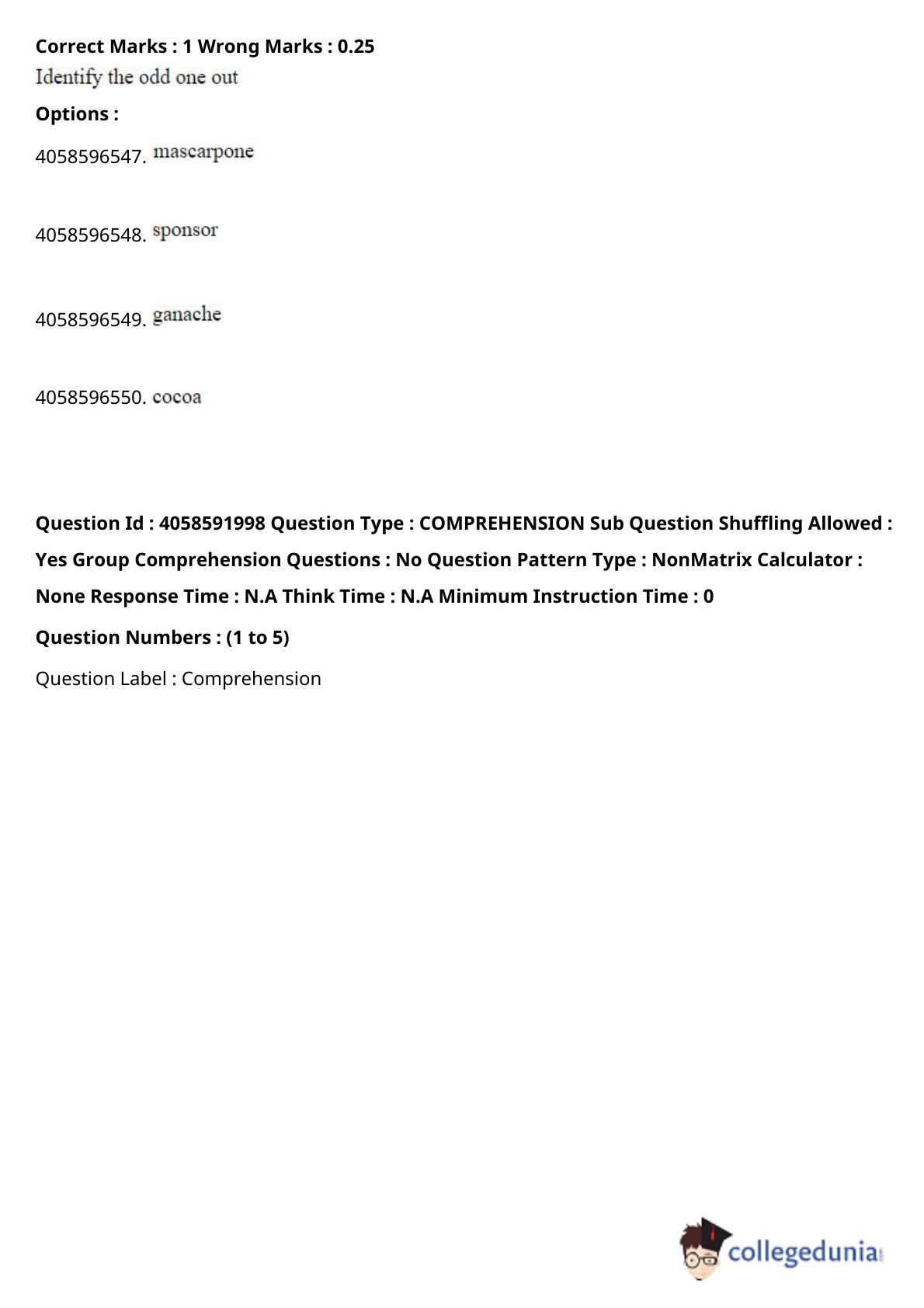 Correct Marks : 1 Wrong Marks : 0.25
Identify the odd one out

Options :

4058596547. mascarpone

4058596548. sponsor

4058596549. ganache

4058596550. cocoa

Question Id : 4058591998 Question Type : COMPREHENSION Sub Question Shuffling Allowed : Yes Group Comprehension Questions : No Question Pattern Type : NonMatrix Calculator : None Response Time : N.A Think Time : N.A Minimum Instruction Time : 0

Question Numbers : (1 to 5)

Question Label : Comprehension

collegedunia